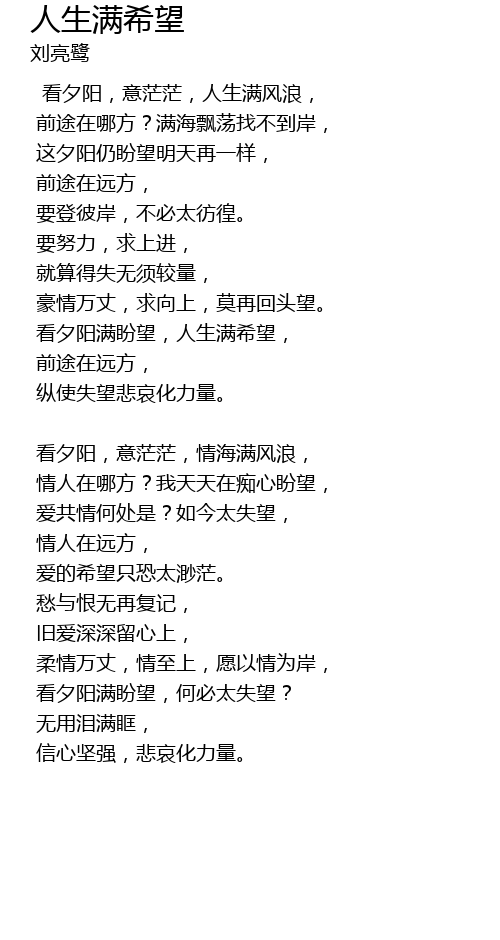 人生满希望
刘亮鹭

看夕阳，意茫茫，人生满风浪，
前途在哪方？满海飘荡找不到岸，
这夕阳仍盼望明天再一样，
前途在远方，
要登彼岸，不必太彷徨。
要努力，求上进，
就算得失无须较量，
豪情万丈，求向上，莫再回头望。
看夕阳满盼望，人生满希望，
前途在远方，
纵使失望悲哀化力量。

看夕阳，意茫茫，情海满风浪，
情人在哪方？我天天在痴心盼望，
爱共情何处是？如今太失望，
情人在远方，
爱的希望只恐太渺茫。
愁与恨无再复记，
旧爱深深留心上，
柔情万丈，情至上，愿以情为岸，
看夕阳满盼望，何必太失望？
无用泪满眶，
信心坚强，悲哀化力量。